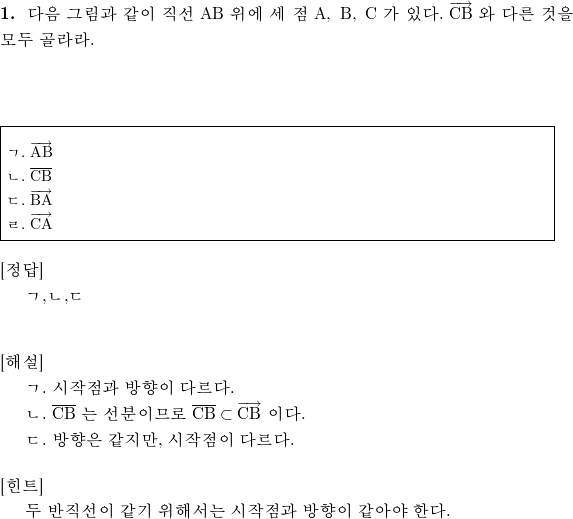 **1.** 다음 그림과 같이 직선 AB 위에 세 점 A, B, C 가 있다. $\overrightarrow{CB}$ 와 다른 것을 모두 골라라.

ㄱ. $\overrightarrow{AB}$
ㄴ. $\overline{CB}$
ㄷ. $\overrightarrow{BA}$
ㄹ. $\overrightarrow{CA}$

[정답]
ㄱ, ㄴ, ㄷ

[해설]
ㄱ. 시작점과 방향이 다르다.
ㄴ. $\overline{CB}$ 는 선분이므로 $\overline{CB} \subset \overrightarrow{CB}$ 이다.
ㄷ. 방향은 같지만, 시작점이 다르다.

[힌트]
두 반직선이 같기 위해서는 시작점과 방향이 같아야 한다.